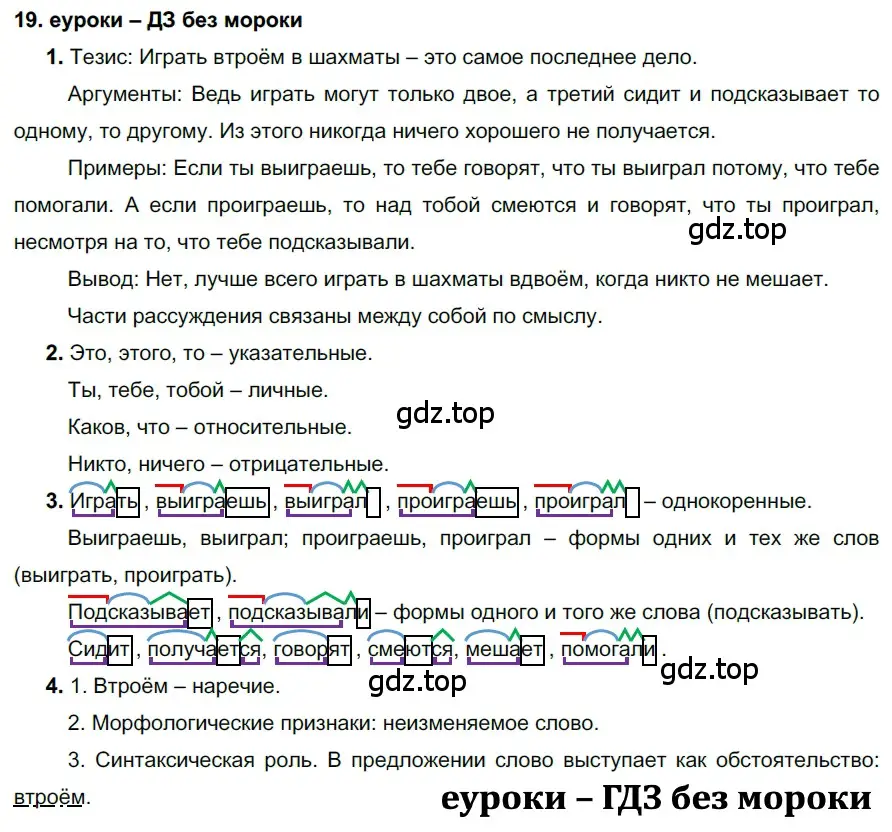 19. еуроки – ДЗ без мороки

1. Тезис: Играть втроём в шахматы – это самое последнее дело.

Аргументы: Ведь играть могут только двое, а третий сидит и подсказывает то одному, то другому. Из этого никогда ничего хорошего не получается.

Примеры: Если ты выиграешь, то тебе говорят, что ты выиграл потому, что тебе помогали. А если проиграешь, то над тобой смеются и говорят, что ты проиграл, несмотря на то, что тебе подсказывали.

gdz.top

Вывод: Нет, лучше всего играть в шахматы вдвоём, когда никто не мешает.

Части рассуждения связаны между собой по смыслу.

2. Это, этого, то – указательные.

Ты, тебе, тобой – личные.

gdz.top

Каков, что – относительные.

Никто, ничего – отрицательные.

3. Играть, выиграешь, выиграл, проиграешь, проиграл – однокоренные.

Выиграешь, выиграл; проиграешь, проиграл – формы одних и тех же слов (выиграть, проиграть).

Подсказывает, подсказывали – формы одного и того же слова (подсказывать).

Сидит, получается, говорят, смеются, мешает, помогали.

gdz.top

gdz.top

4. 1. Втроём – наречие.

2. Морфологические признаки: неизменяемое слово.

3. Синтаксическая роль. В предложении слово выступает как обстоятельство: втроём.

еуроки – ГДЗ без мороки